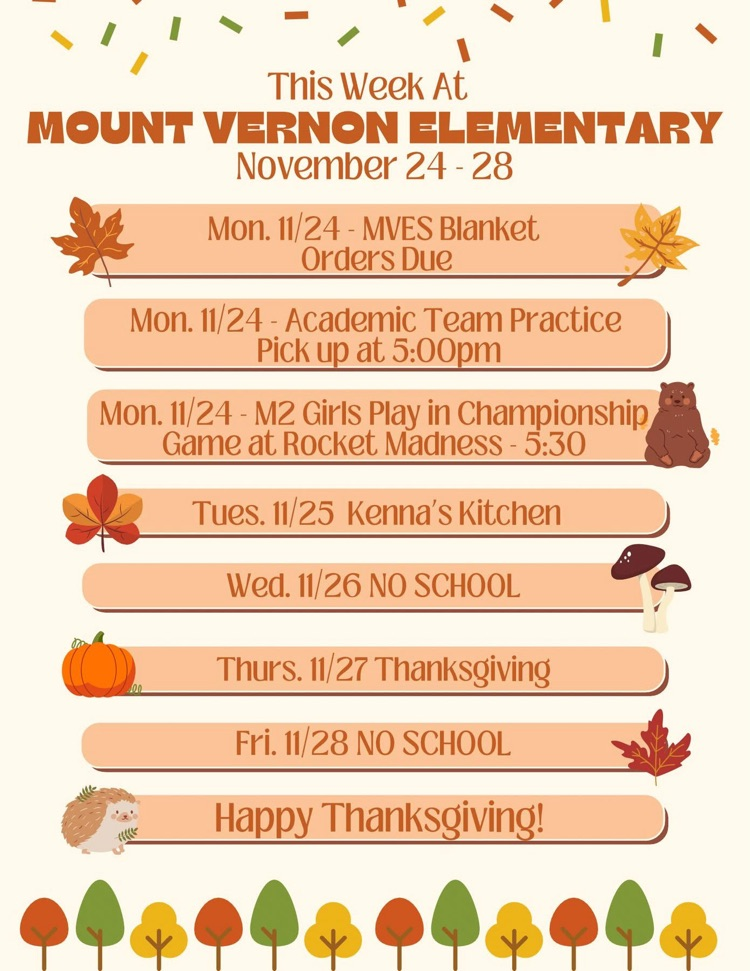 This Week At
MOUNT VERNON ELEMENTARY
November 24 - 28

Mon. 11/24 - MVES Blanket Orders Due

Mon. 11/24 - Academic Team Practice Pick up at 5:00pm

Mon. 11/24 - M2 Girls Play in Championship Game at Rocket Madness - 5:30

Tues. 11/25 Kenna's Kitchen

Wed. 11/26 NO SCHOOL

Thurs. 11/27 Thanksgiving

Fri. 11/28 NO SCHOOL

Happy Thanksgiving!